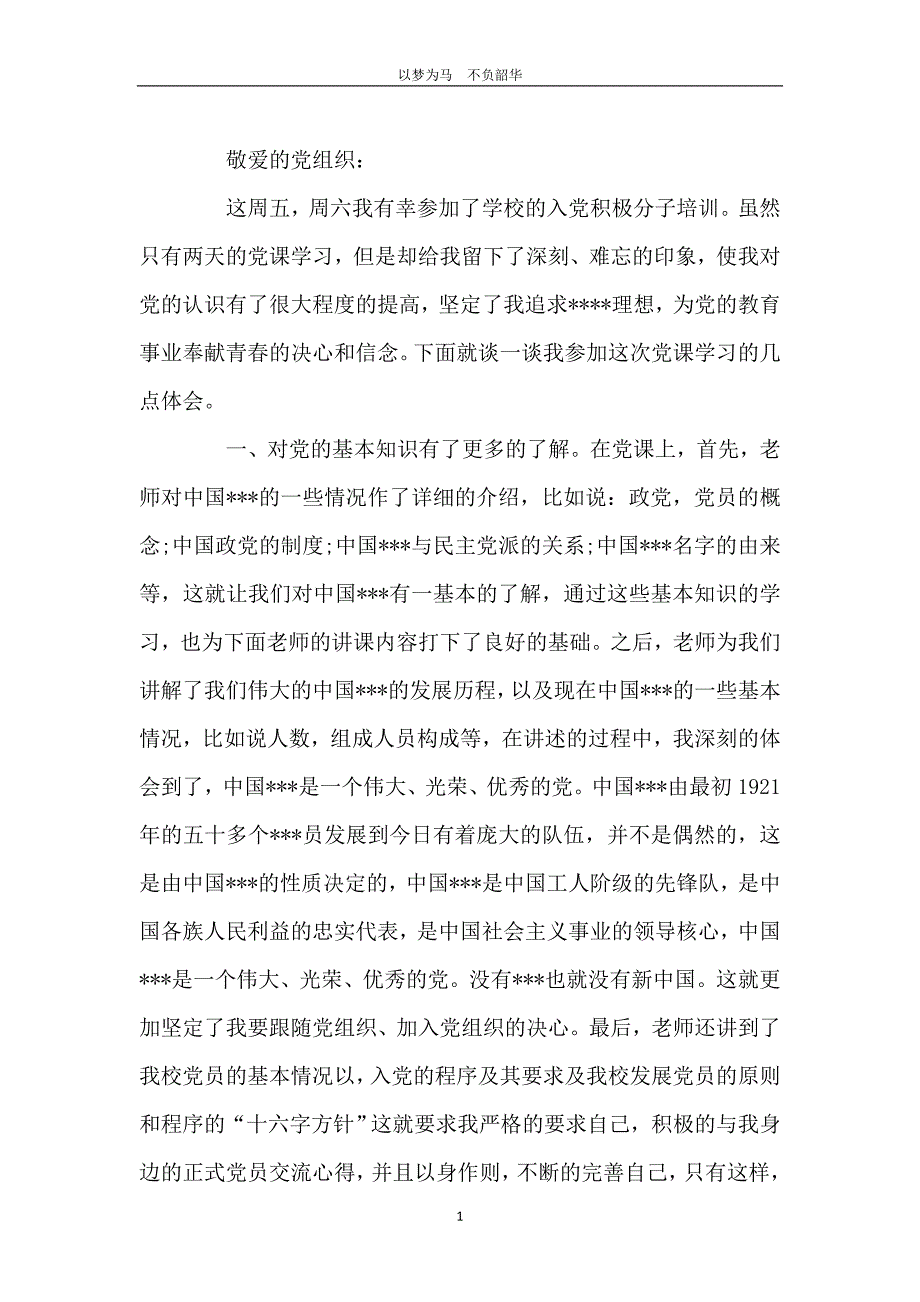 以梦为马　不负韶华

敬爱的党组织：

这周五，周六我有幸参加了学校的入党积极分子培训。虽然只有两天的党课学习，但是却给我留下了深刻、难忘的印象，使我对党的认识有了很大程度的提高，坚定了我追求****理想，为党的教育事业奉献青春的决心和信念。下面就谈一谈我参加这次党课学习的几点体会。

一、对党的基本知识有了更多的了解。在党课上，首先，老师对中国***的一些情况作了详细的介绍，比如说：政党，党员的概念;中国政党的制度;中国***与民主党派的关系;中国***名字的由来等，这就让我们对中国***有一基本的了解，通过这些基本知识的学习，也为下面老师的讲课内容打下了良好的基础。之后，老师为我们讲解了我们伟大的中国***的发展历程，以及现在中国***的一些基本情况，比如说人数，组成人员构成等，在讲述的过程中，我深刻的体会到了，中国***是一个伟大、光荣、优秀的党。中国***由最初1921年的五十多个***员发展到今日有着庞大的队伍，并不是偶然的，这是由中国***的性质决定的，中国***是中国工人阶级的先锋队，是中国各族人民利益的忠实代表，是中国社会主义事业的领导核心，中国***是一个伟大、光荣、优秀的党。没有***也就没有新中国。这就更加坚定了我要跟随党组织、加入党组织的决心。最后，老师还讲到了我校党员的基本情况以，入党的程序及其要求及我校发展党员的原则和程序的“十六字方针”这就要求我严格的要求自己，积极的与我身边的正式党员交流心得，并且以身作则，不断的完善自己，只有这样，

1